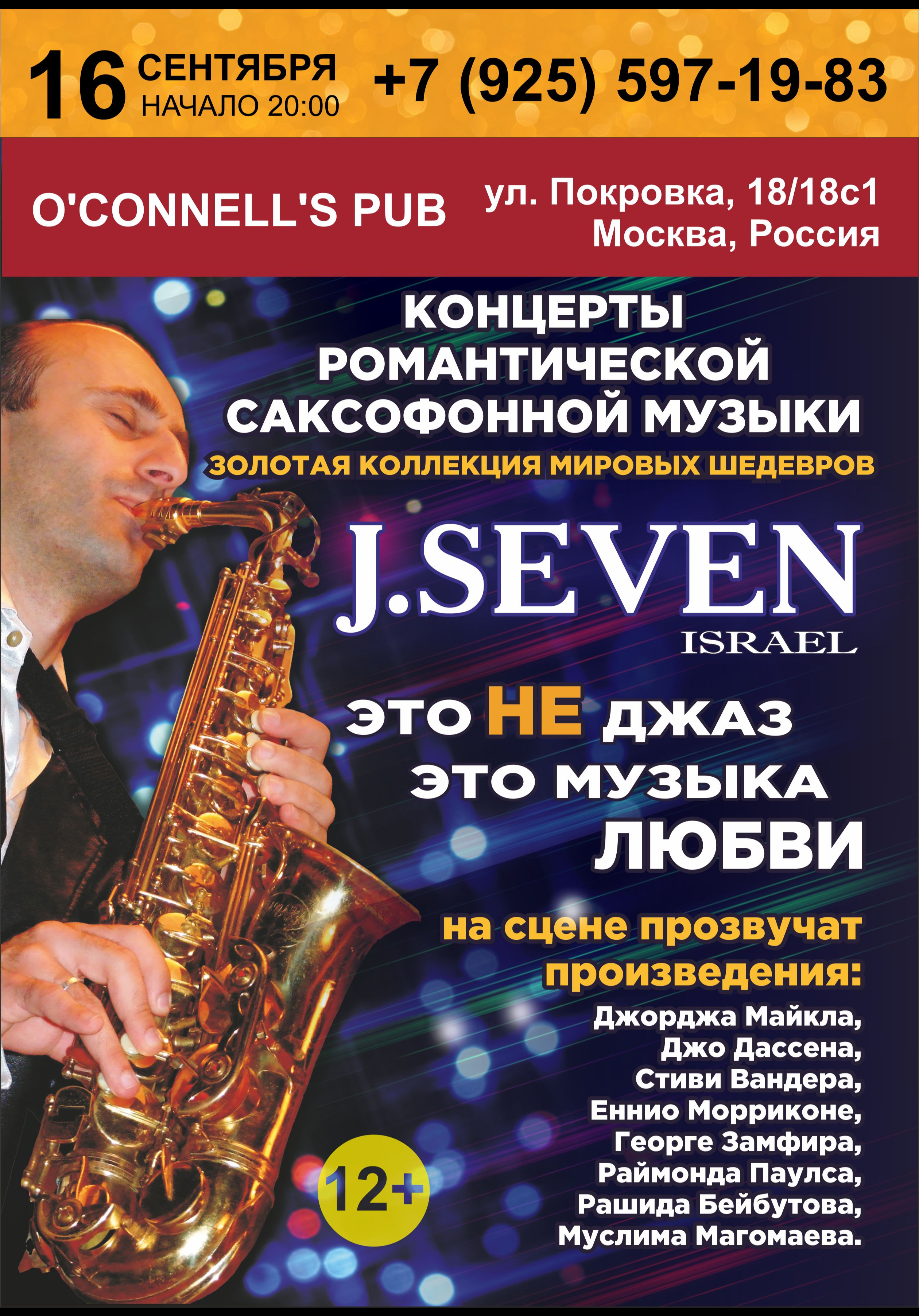 16 СЕНТЯБРЯ
НАЧАЛО 20:00

+7 (925) 597-19-83

O'CONNELL'S PUB

ул. Покровка, 18/18с1
Москва, Россия

КОНЦЕРТЫ
РОМАНТИЧЕСКОЙ
САКСОФОННОЙ МУЗЫКИ

ЗОЛОТАЯ КОЛЛЕКЦИЯ МИРОВЫХ ШЕДЕВРОВ

J.SEVEN
ISRAEL

ЭТО НЕ ДЖАЗ
ЭТО МУЗЫКА
ЛЮБВИ

на сцене прозвучат
произведения:

Джорджа Майкла,
Джо Дассена,
Стиви Вандера,
Еннио Морриконе,
Георге Замфира,
Раймонда Паулса,
Рашида Бейбутова,
Муслима Магомаева.

12+